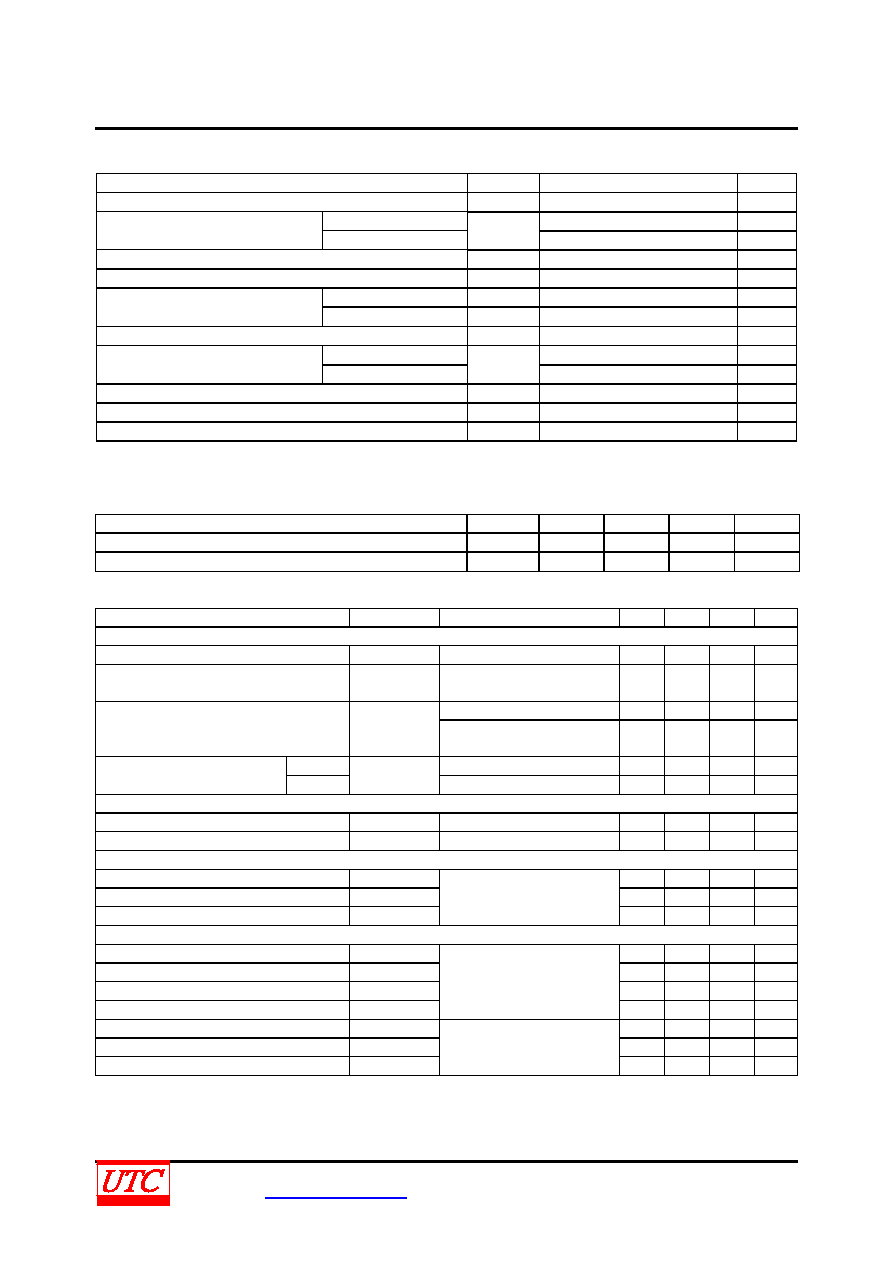 UTC